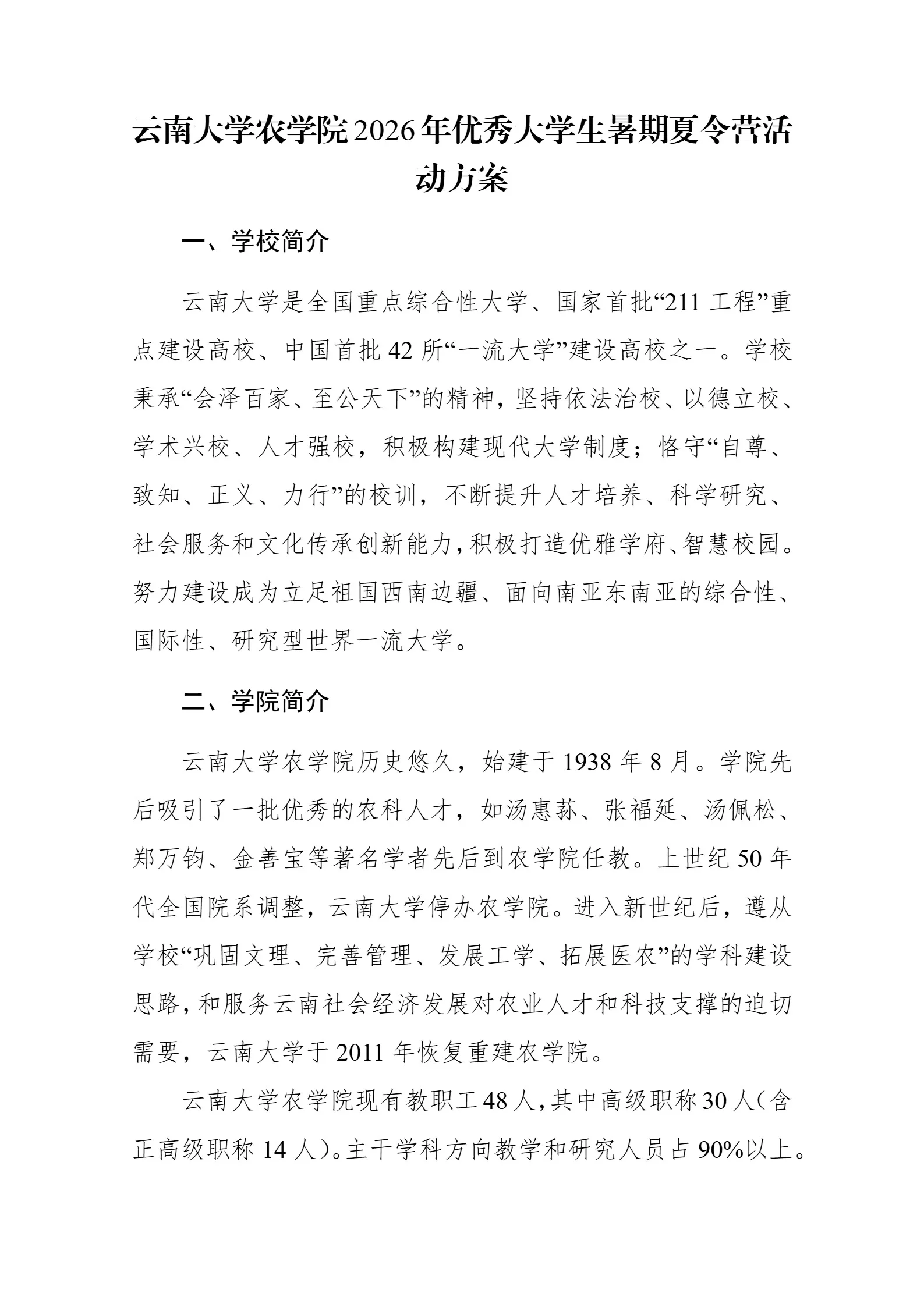 云南大学农学院2026年优秀大学生暑期夏令营活动方案

一、学校简介

云南大学是全国重点综合性大学、国家首批“211工程”重点建设高校、中国首批42所“一流大学”建设高校之一。学校秉承“会泽百家、至公天下”的精神，坚持依法治校、以德立校、学术兴校、人才强校，积极构建现代大学制度；恪守“自尊、致知、正义、力行”的校训，不断提升人才培养、科学研究、社会服务和文化传承创新能力，积极打造优雅学府、智慧校园。努力建设成为立足祖国西南边疆、面向南亚东南亚的综合性、国际性、研究型世界一流大学。

二、学院简介

云南大学农学院历史悠久，始建于1938年8月。学院先后吸引了一批优秀的农科人才，如汤惠荪、张福延、汤佩松、郑万钧、金善宝等著名学者先后到农学院任教。上世纪50年代全国院系调整，云南大学停办农学院。进入新世纪后，遵从学校“巩固文理、完善管理、发展工学、拓展医农”的学科建设思路，和服务云南社会经济发展对农业人才和科技支撑的迫切需要，云南大学于2011年恢复重建农学院。

云南大学农学院现有教职工48人，其中高级职称30人（含正高级职称14人）。主干学科方向教学和研究人员占90%以上。